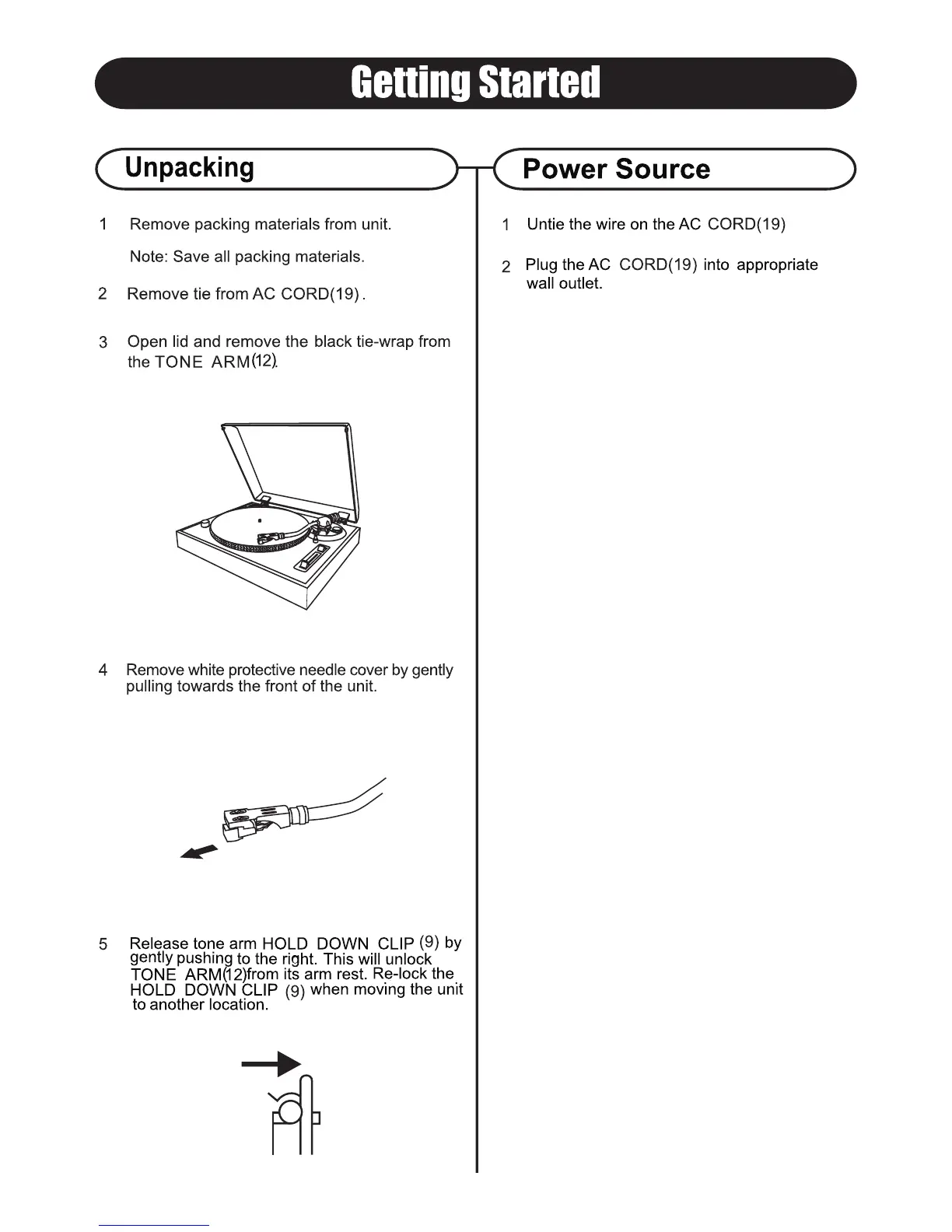 Getting Started

Unpacking

1 Remove packing materials from unit.

Note: Save all packing materials.

2 Remove tie from AC CORD(19).

3 Open lid and remove the black tie-wrap from the TONE ARM(12).

4 Remove white protective needle cover by gently pulling towards the front of the unit.

5 Release tone arm HOLD DOWN CLIP (9) by gently pushing to the right. This will unlock TONE ARM(12)from its arm rest. Re-lock the HOLD DOWN CLIP (9) when moving the unit to another location.

Power Source

1 Untie the wire on the AC CORD(19)

2 Plug the AC CORD(19) into appropriate wall outlet.